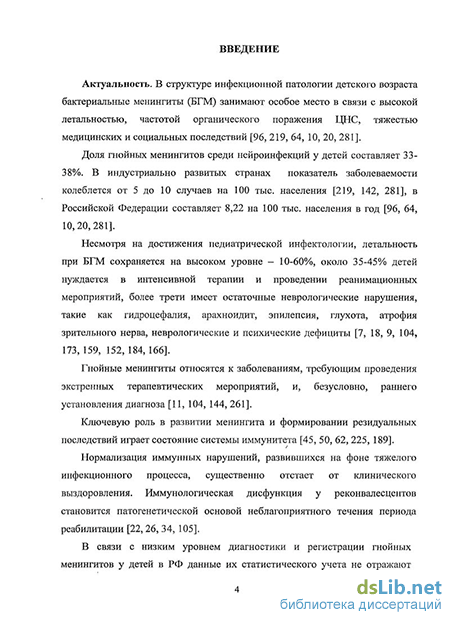 ВВЕДЕНИЕ

Актуальность. В структуре инфекционной патологии детского возраста бактериальные менингиты (БГМ) занимают особое место в связи с высокой летальностью, частотой органического поражения ЦНС, тяжестью медицинских и социальных последствий [96, 219, 64, 10, 20, 281].

Доля гнойных менингитов среди нейроинфекций у детей составляет 33-38%. В индустриально развитых странах показатель заболеваемости колеблется от 5 до 10 случаев на 100 тыс. населения [219, 142, 281], в Российской Федерации составляет 8,22 на 100 тыс. населения в год [96, 64, 10, 20, 281].

Несмотря на достижения педиатрической инфектологии, летальность при БГМ сохраняется на высоком уровне – 10-60%, около 35-45% детей нуждается в интенсивной терапии и проведении реанимационных мероприятий, более трети имеет остаточные неврологические нарушения, такие как гидроцефалия, арахноидит, эпилепсия, глухота, атрофия зрительного нерва, неврологические и психические дефициты [7, 18, 9, 104, 173, 159, 152, 184, 166].

Гнойные менингиты относятся к заболеваниям, требующим проведения экстренных терапевтических мероприятий, и, безусловно, раннего установления диагноза [11, 104, 144, 261].

Ключевую роль в развитии менингита и формировании резидуальных последствий играет состояние системы иммунитета [45, 50, 62, 225, 189].

Нормализация иммунных нарушений, развившихся на фоне тяжелого инфекционного процесса, существенно отстает от клинического выздоровления. Иммунологическая дисфункция у реконвалесцентов становится патогенетической основой неблагоприятного течения периода реабилитации [22, 26, 34, 105].

В связи с низким уровнем диагностики и регистрации гнойных менингитов у детей в РФ данные их статистического учета не отражают

4

dsLib.net
библиотека диссертаций